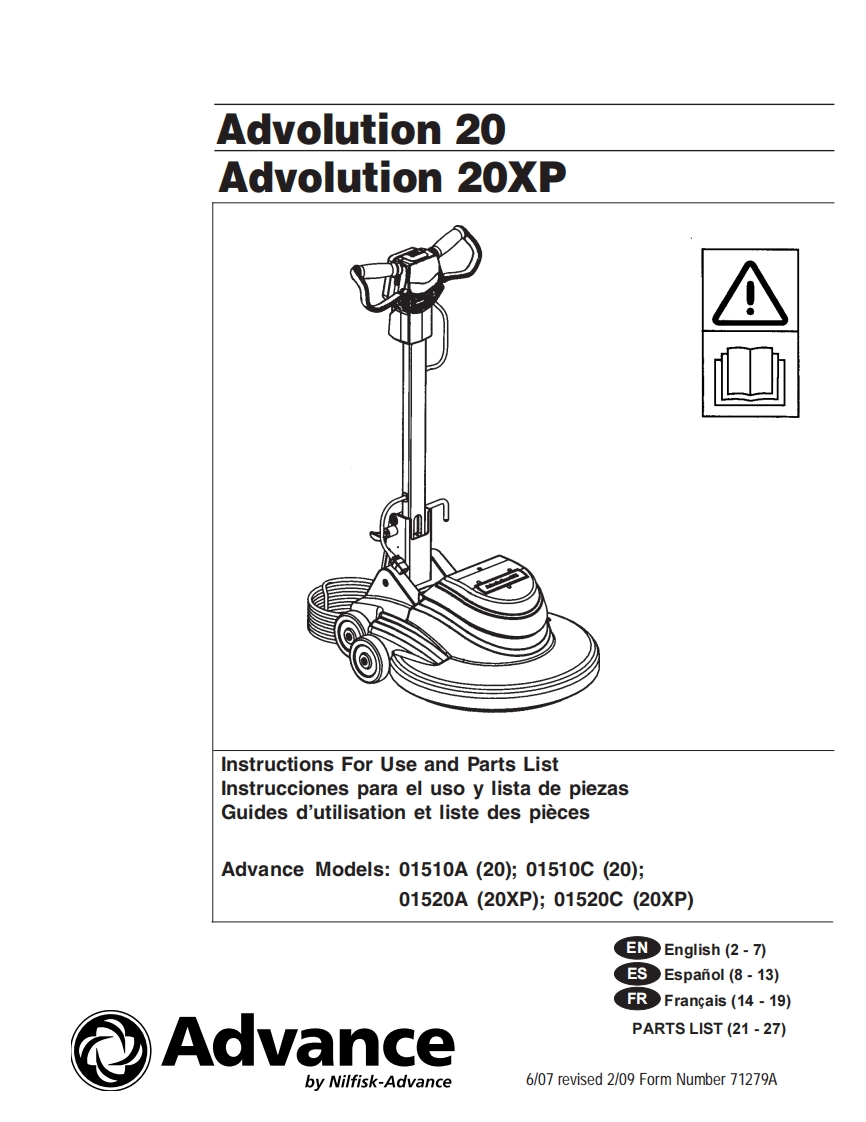 Advolution 20
Advolution 20XP

Instructions For Use and Parts List
Instrucciones para el uso y lista de piezas
Guides d'utilisation et liste des pièces

Advance Models: 01510A (20); 01510C (20); 01520A (20XP); 01520C (20XP)

EN English (2 - 7)
ES Español (8 - 13)
FR Français (14 - 19)
PARTS LIST (21 - 27)

Advance
by Nilfisk-Advance

6/07 revised 2/09 Form Number 71279A